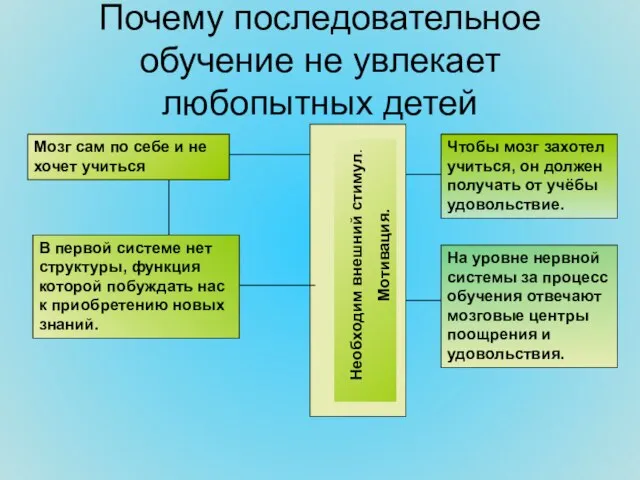 Почему последовательное обучение не увлекает любопытных детей

Мозг сам по себе и не хочет учиться

В первой системе нет структуры, функция которой побуждать нас к приобретению новых знаний.

Необходим внешний стимул. Мотивация.

Чтобы мозг захотел учиться, он должен получать от учёбы удовольствие.

На уровне нервной системы за процесс обучения отвечают мозговые центры поощрения и удовольствия.